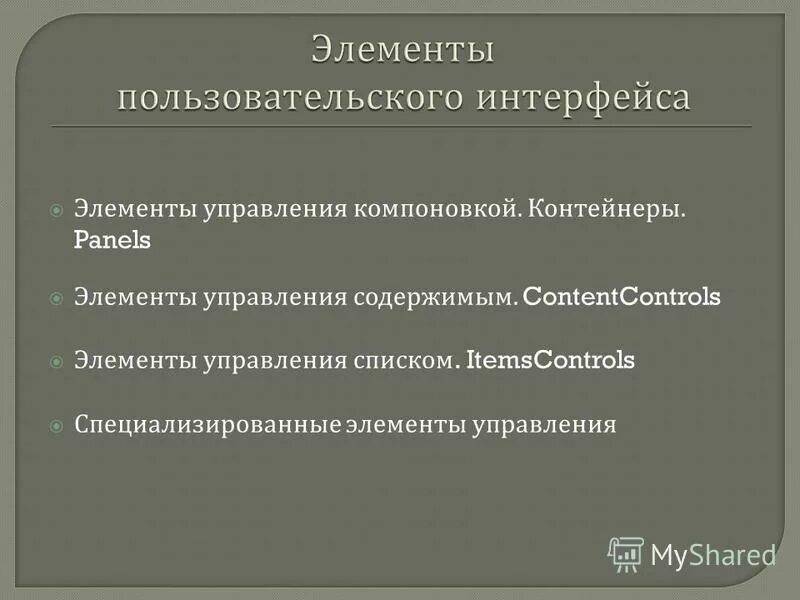 Элементы пользовательского интерфейса

Элементы управления компоновкой. Контейнеры. Panels

Элементы управления содержимым. ContentControls

Элементы управления списком. ItemsControls

Специализированные элементы управления

MyShared